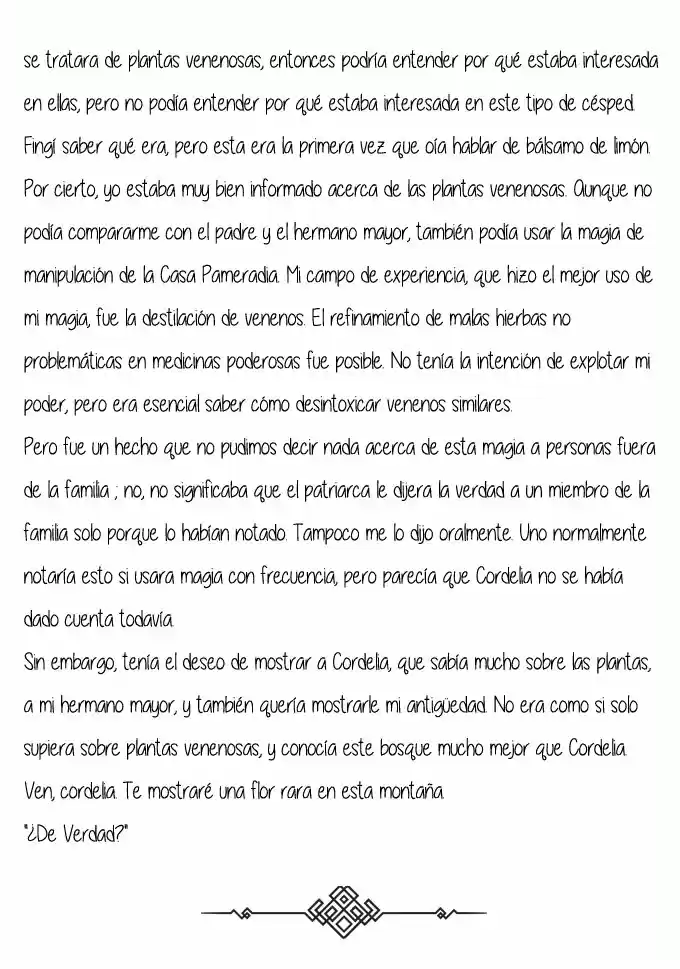 se tratara de plantas venenosas, entonces podría entender por qué estaba interesada en ellas, pero no podía entender por qué estaba interesada en este tipo de césped. Fingí saber qué era, pero esta era la primera vez que oía hablar de bálsamo de limón. Por cierto, yo estaba muy bien informado acerca de las plantas venenosas. Aunque no podía compararme con el padre y el hermano mayor, también podía usar la magia de manipulación de la Casa Pameradia. Mi campo de experiencia, que hizo el mejor uso de mi magia, fue la destilación de venenos. El refinamiento de malas hierbas no problemáticas en medicinas poderosas fue posible. No tenía la intención de explotar mi poder, pero era esencial saber cómo desintoxicar venenos similares.

Pero fue un hecho que no pudimos decir nada acerca de esta magia a personas fuera de la familia ; no, no significaba que el patriarca le dijera la verdad a un miembro de la familia solo porque lo habían notado. Tampoco me lo dijo oralmente. Uno normalmente notaría esto si usara magia con frecuencia, pero parecía que Cordelia no se había dado cuenta todavía.

Sin embargo, tenía el deseo de mostrar a Cordelia, que sabía mucho sobre las plantas, a mi hermano mayor, y también quería mostrarle mi antigüedad. No era como si solo supiera sobre plantas venenosas, y conocía este bosque mucho mejor que Cordelia.

Ven, cordelia. Te mostraré una flor rara en esta montaña.

"¿De Verdad?"